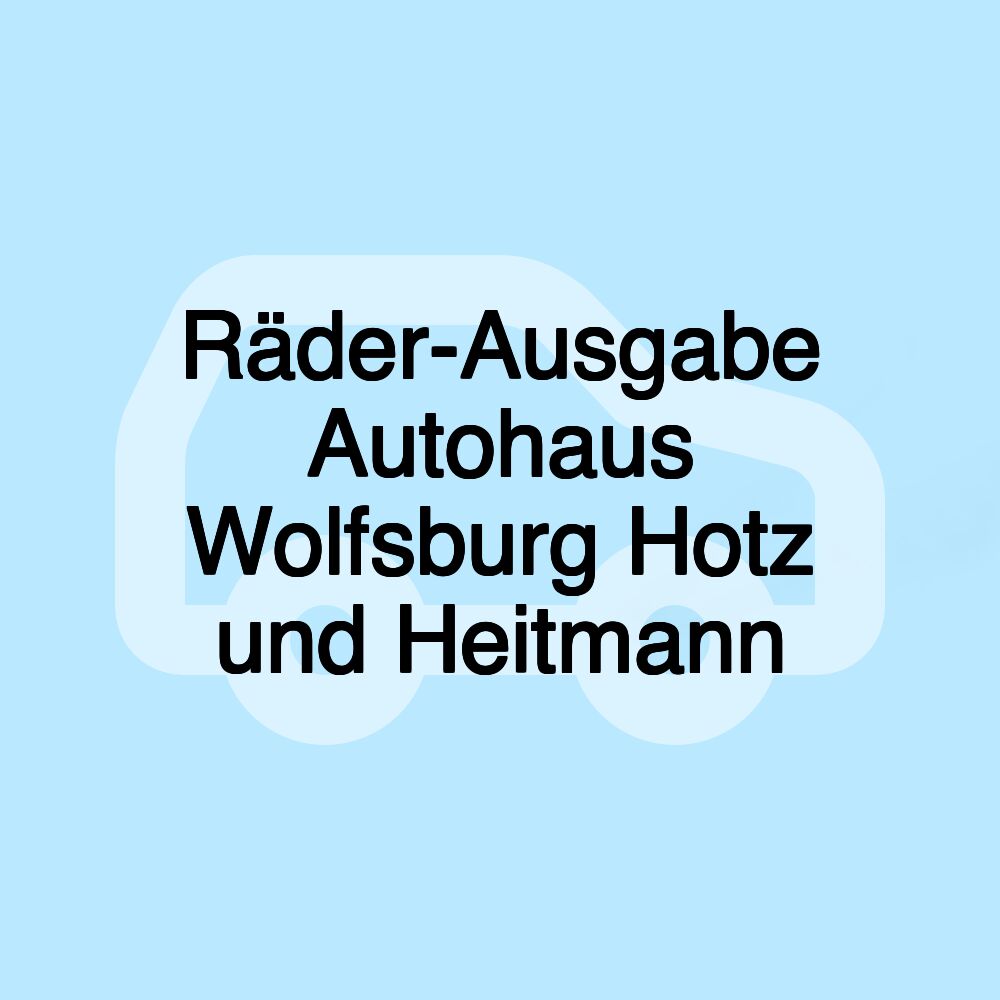 Räder-Ausgabe Autohaus Wolfsburg Hotz und Heitmann